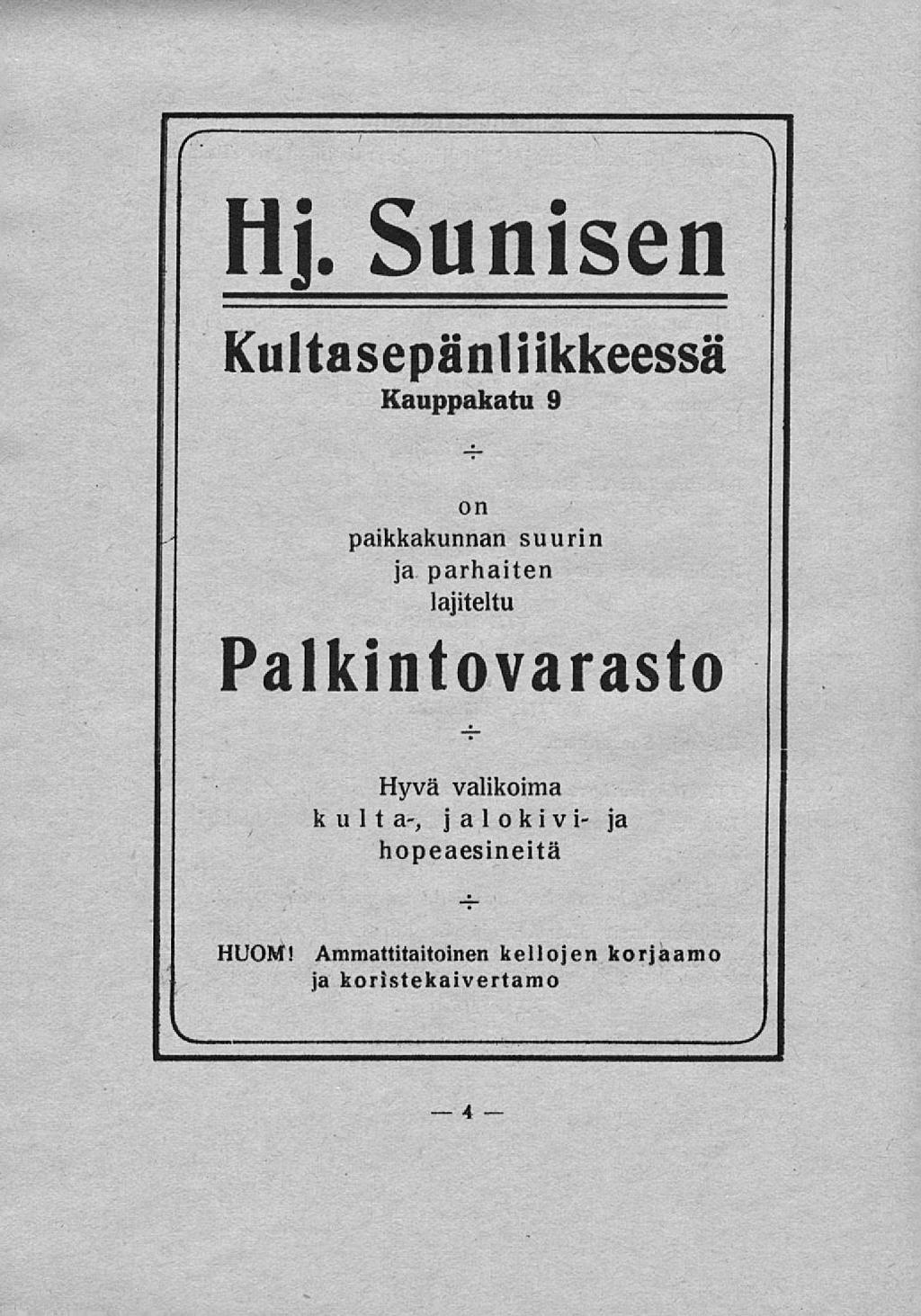 Hj. Sunisen

Kultasepänliikkeessä
Kauppakatu 9

÷

on
paikkakunnan suurin
ja parhaiten
lajiteltu

Palkintovarasto

÷

Hyvä valikoima
kulta-, jalokivi- ja
hopeaesineitä

÷

HUOM! Ammattitaitoinen kellojen korjaamo ja koristekaivertamo

— 4 —